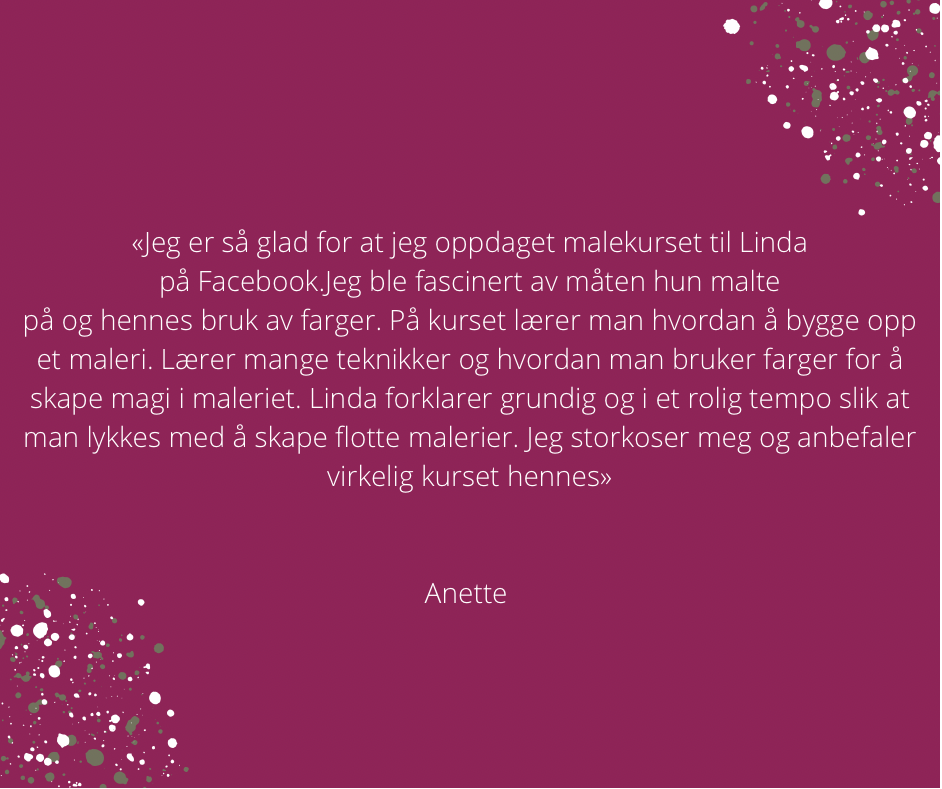 «Jeg er så glad for at jeg oppdaget malekurset til Linda på Facebook.Jeg ble fascinert av måten hun malte på og hennes bruk av farger. På kurset lærer man hvordan å bygge opp et maleri. Lærer mange teknikker og hvordan man bruker farger for å skape magi i maleriet. Linda forklarer grundig og i et rolig tempo slik at man lykkes med å skape flotte malerier. Jeg storkoser meg og anbefaler virkelig kurset hennes»

Anette